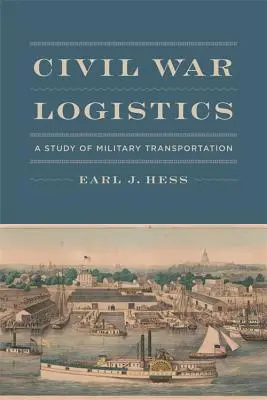 CIVIL WAR LOGISTICS

A STUDY OF MILITARY TRANSPORTATION

EARL J. HESS